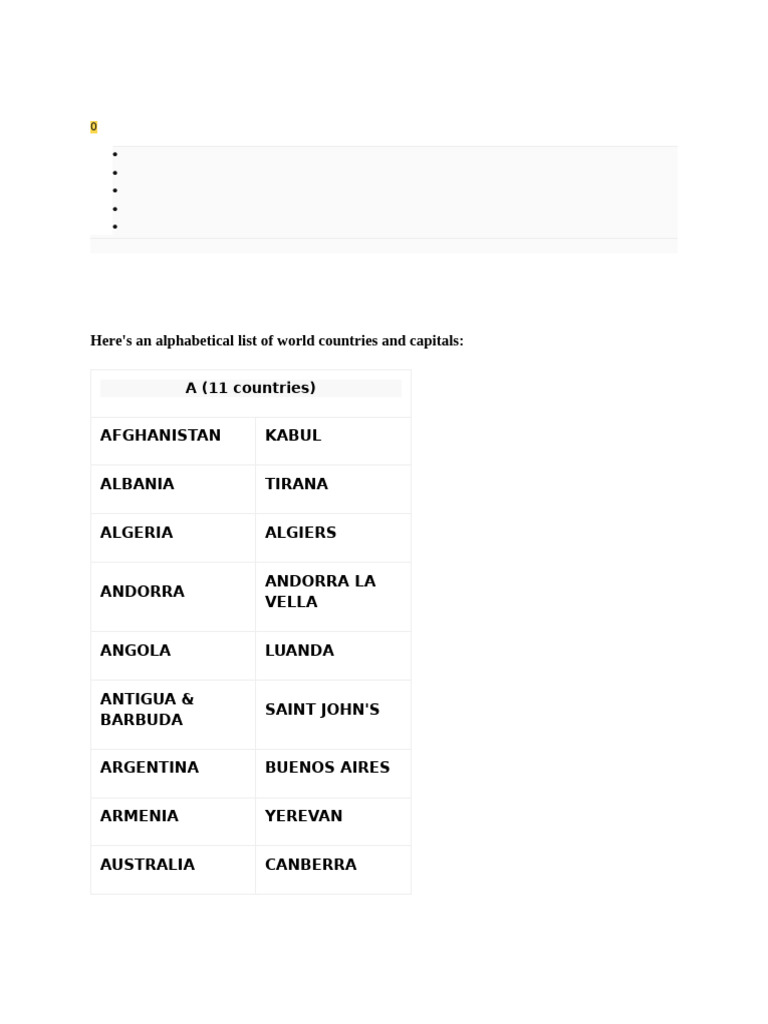 0

Here's an alphabetical list of world countries and capitals:

| A (11 countries) | |
|---|---|
| AFGHANISTAN | KABUL |
| ALBANIA | TIRANA |
| ALGERIA | ALGIERS |
| ANDORRA | ANDORRA LA VELLA |
| ANGOLA | LUANDA |
| ANTIGUA & BARBUDA | SAINT JOHN'S |
| ARGENTINA | BUENOS AIRES |
| ARMENIA | YEREVAN |
| AUSTRALIA | CANBERRA |